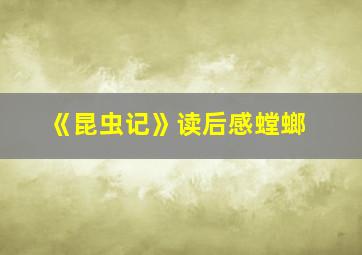 《昆虫记》读后感螳螂